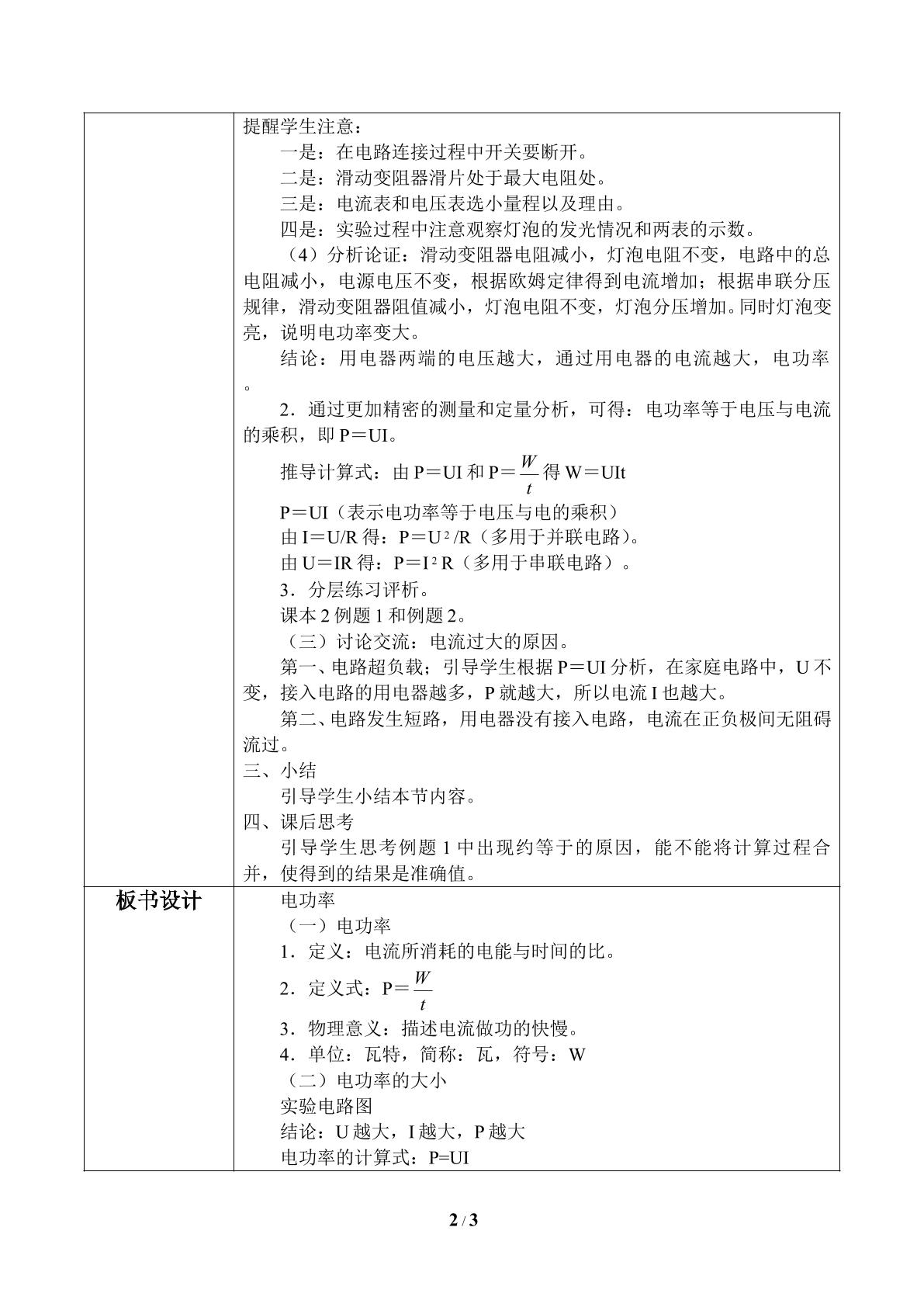 | | 提醒学生注意：<br>一是：在电路连接过程中开关要断开。<br>二是：滑动变阻器滑片处于最大电阻处。<br>三是：电流表和电压表选小量程以及理由。<br>四是：实验过程中注意观察灯泡的发光情况和两表的示数。<br>（4）分析论证：滑动变阻器电阻减小，灯泡电阻不变，电路中的总电阻减小，电源电压不变，根据欧姆定律得到电流增加；根据串联分压规律，滑动变阻器阻值减小，灯泡电阻不变，灯泡分压增加。同时灯泡变亮，说明电功率变大。<br>结论：用电器两端的电压越大，通过用电器的电流越大，电功率。<br>2．通过更加精密的测量和定量分析，可得：电功率等于电压与电流的乘积，即P＝UI。<br>推导计算式：由P＝UI和$P=\frac{W}{t}$得W＝UIt<br>P＝UI（表示电功率等于电压与电的乘积）<br>由I＝U/R得：$P=U^2/R$（多用于并联电路）。<br>由U＝IR得：$P=I^2R$（多用于串联电路）。<br>3．分层练习评析。<br>课本2例题1和例题2。<br>（三）讨论交流：电流过大的原因。<br>第一、电路超负载；引导学生根据P＝UI分析，在家庭电路中，U不变，接入电路的用电器越多，P就越大，所以电流I也越大。<br>第二、电路发生短路，用电器没有接入电路，电流在正负极间无阻碍流过。<br>三、小结<br>引导学生小结本节内容。<br>四、课后思考<br>引导学生思考例题1中出现约等于的原因，能不能将计算过程合并，使得到的结果是准确值。 |
|---|---|
| 板书设计 | 电功率<br>（一）电功率<br>1．定义：电流所消耗的电能与时间的比。<br>2．定义式：$P=\frac{W}{t}$<br>3．物理意义：描述电流做功的快慢。<br>4．单位：瓦特，简称：瓦，符号：W<br>（二）电功率的大小<br>实验电路图<br>结论：U越大，I越大，P越大<br>电功率的计算式：P=UI |

2 / 3